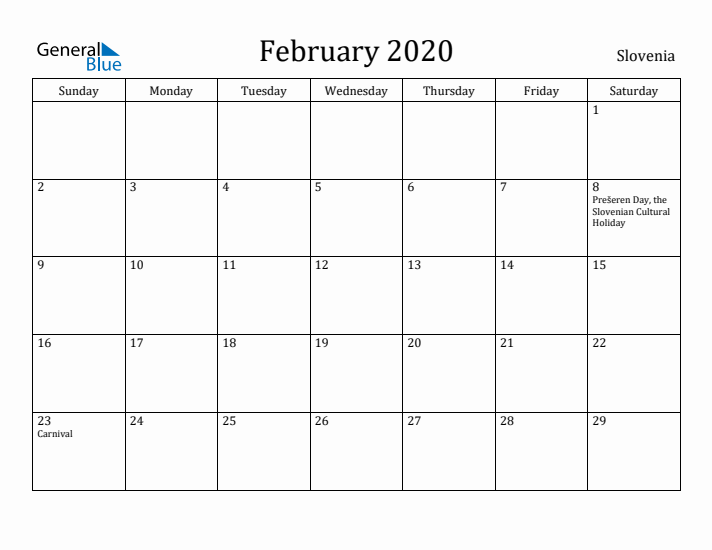 General Blue

February 2020

Slovenia

| Sunday | Monday | Tuesday | Wednesday | Thursday | Friday | Saturday |
|---|---|---|---|---|---|---|
| | | | | | | 1 |
| 2 | 3 | 4 | 5 | 6 | 7 | 8 Prešeren Day, the Slovenian Cultural Holiday |
| 9 | 10 | 11 | 12 | 13 | 14 | 15 |
| 16 | 17 | 18 | 19 | 20 | 21 | 22 |
| 23 Carnival | 24 | 25 | 26 | 27 | 28 | 29 |